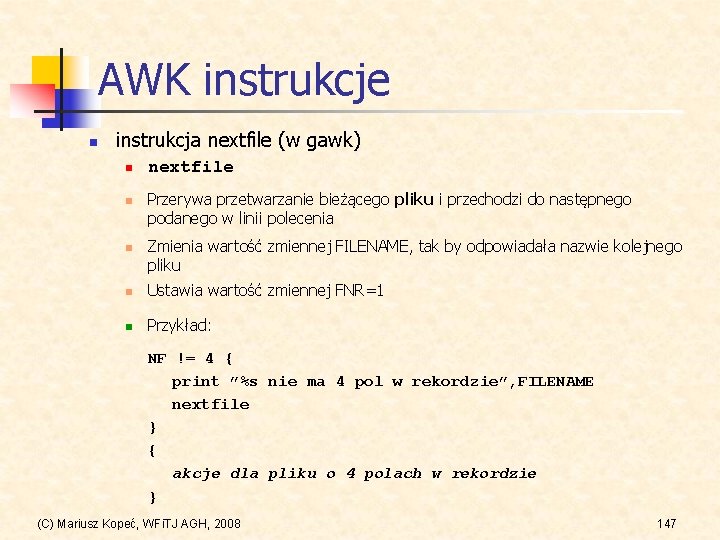 AWK instrukcje

• instrukcja nextfile (w gawk)
• nextfile
• Przerywa przetwarzanie bieżącego pliku i przechodzi do następnego podanego w linii polecenia
• Zmienia wartość zmiennej FILENAME, tak by odpowiadała nazwie kolejnego pliku
• Ustawia wartość zmiennej FNR=1
• Przykład:

NF != 4 {
print "%s nie ma 4 pol w rekordzie",FILENAME
nextfile
}
{
akcje dla pliku o 4 polach w rekordzie
}

(C) Mariusz Kopeć, WFiTJ AGH, 2008

147